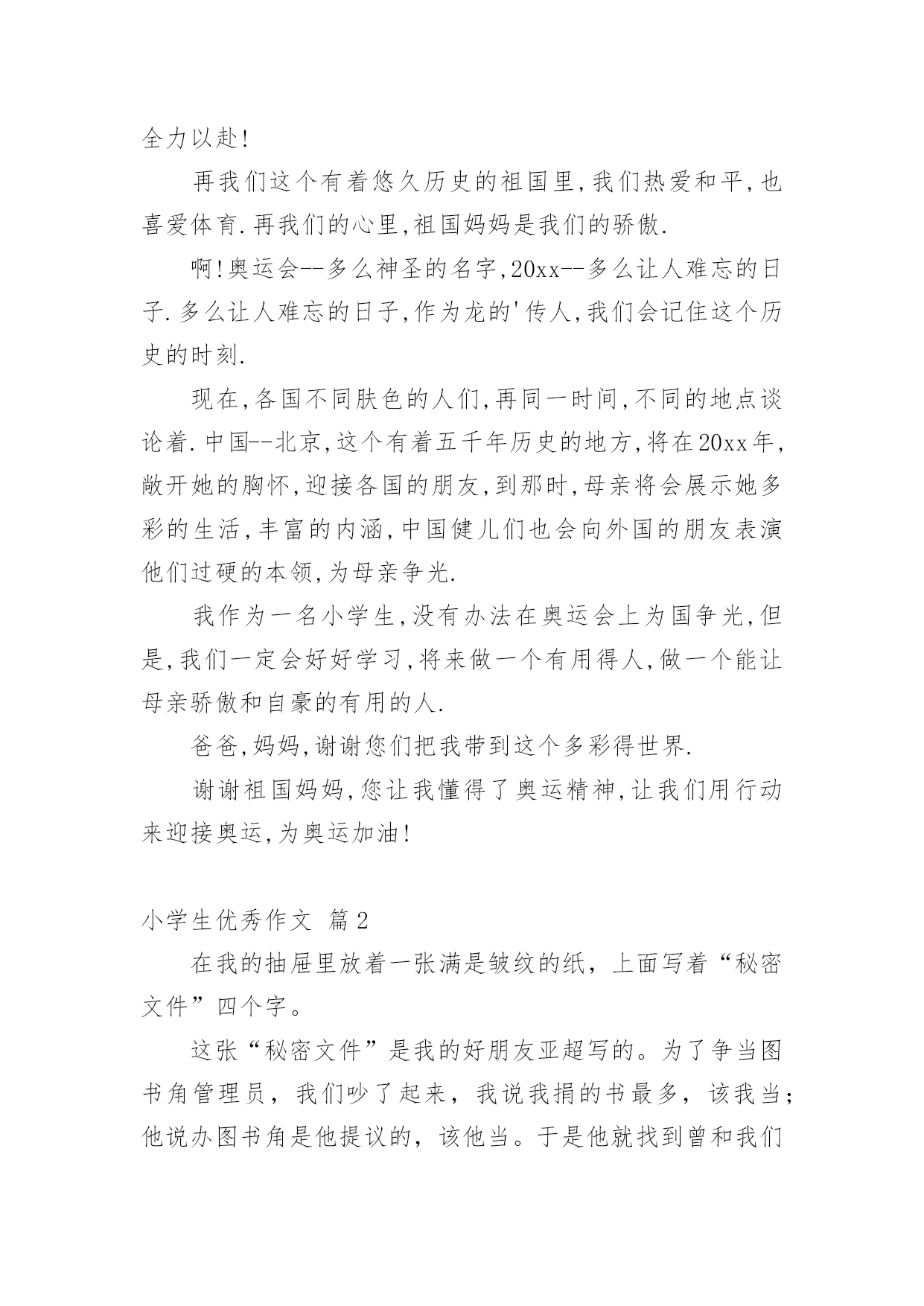 全力以赴!

再我们这个有着悠久历史的祖国里,我们热爱和平,也喜爱体育.再我们的心里,祖国妈妈是我们的骄傲.

啊!奥运会--多么神圣的名字,20xx--多么让人难忘的日子.多么让人难忘的日子,作为龙的'传人,我们会记住这个历史的时刻.

现在,各国不同肤色的人们,再同一时间,不同的地点谈论着.中国--北京,这个有着五千年历史的地方,将在20xx年,敞开她的胸怀,迎接各国的朋友,到那时,母亲将会展示她多彩的生活,丰富的内涵,中国健儿们也会向外国的朋友表演他们过硬的本领,为母亲争光.

我作为一名小学生,没有办法在奥运会上为国争光,但是,我们一定会好好学习,将来做一个有用得人,做一个能让母亲骄傲和自豪的有用的人.

爸爸,妈妈,谢谢您们把我带到这个多彩得世界.

谢谢祖国妈妈,您让我懂得了奥运精神,让我们用行动来迎接奥运,为奥运加油!

小学生优秀作文 篇2

在我的抽屉里放着一张满是皱纹的纸，上面写着“秘密文件”四个字。

这张“秘密文件”是我的好朋友亚超写的。为了争当图书角管理员，我们吵了起来，我说我捐的书最多，该我当；他说办图书角是他提议的，该他当。于是他就找到曾和我们